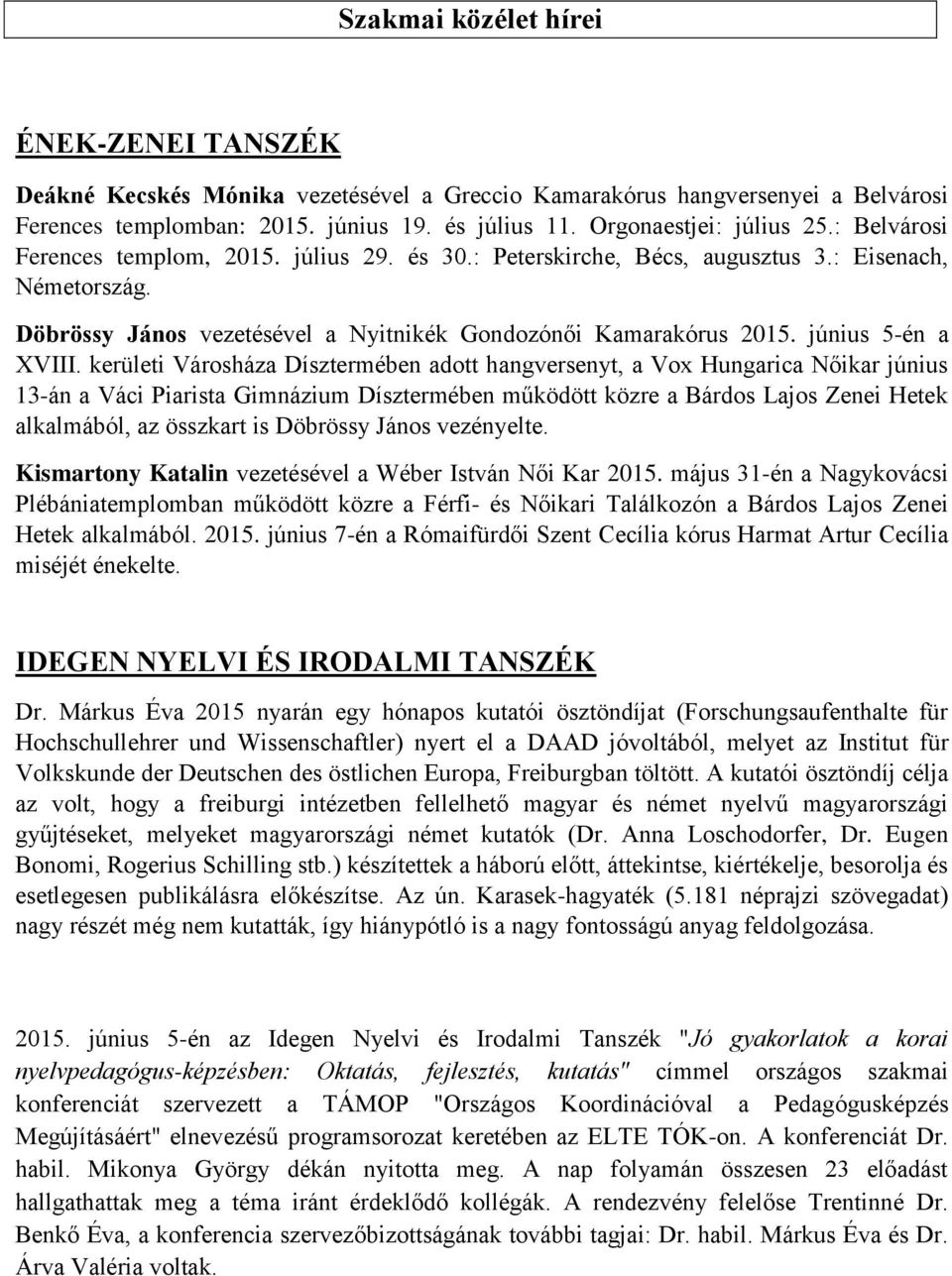 Szakmai közélet hírei

ÉNEK-ZENEI TANSZÉK

Deákné Kecskés Mónika vezetésével a Greccio Kamarakórus hangversenyei a Belvárosi Ferences templomban: 2015. június 19. és július 11. Orgonaestjei: július 25.: Belvárosi Ferences templom, 2015. július 29. és 30.: Peterskirche, Bécs, augusztus 3.: Eisenach, Németország.

Döbrössy János vezetésével a Nyitnikék Gondozónői Kamarakórus 2015. június 5-én a XVIII. kerületi Városháza Dísztermében adott hangversenyt, a Vox Hungarica Nőikar június 13-án a Váci Piarista Gimnázium Dísztermében működött közre a Bárdos Lajos Zenei Hetek alkalmából, az összkart is Döbrössy János vezényelte.

Kismartony Katalin vezetésével a Wéber István Női Kar 2015. május 31-én a Nagykovácsi Plébániatemplomban működött közre a Férfi- és Nőikari Találkozón a Bárdos Lajos Zenei Hetek alkalmából. 2015. június 7-én a Rómaifürdői Szent Cecília kórus Harmat Artur Cecília miséjét énekelte.

IDEGEN NYELVI ÉS IRODALMI TANSZÉK

Dr. Márkus Éva 2015 nyarán egy hónapos kutatói ösztöndíjat (Forschungsaufenthalte für Hochschullehrer und Wissenschaftler) nyert el a DAAD jóvoltából, melyet az Institut für Volkskunde der Deutschen des östlichen Europa, Freiburgban töltött. A kutatói ösztöndíj célja az volt, hogy a freiburgi intézetben fellelhető magyar és német nyelvű magyarországi gyűjtéseket, melyeket magyarországi német kutatók (Dr. Anna Loschodorfer, Dr. Eugen Bonomi, Rogerius Schilling stb.) készítettek a háború előtt, áttekintse, kiértékelje, besorolja és esetlegesen publikálásra előkészítse. Az ún. Karasek-hagyaték (5.181 néprajzi szövegadat) nagy részét még nem kutatták, így hiánypótló is a nagy fontosságú anyag feldolgozása.

2015. június 5-én az Idegen Nyelvi és Irodalmi Tanszék "Jó gyakorlatok a korai nyelvpedagógus-képzésben: Oktatás, fejlesztés, kutatás" címmel országos szakmai konferenciát szervezett a TÁMOP "Országos Koordinációval a Pedagógusképzés Megújításáért" elnevezésű programsorozat keretében az ELTE TÓK-on. A konferenciát Dr. habil. Mikonya György dékán nyitotta meg. A nap folyamán összesen 23 előadást hallgathattak meg a téma iránt érdeklődő kollégák. A rendezvény felelőse Trentinné Dr. Benkő Éva, a konferencia szervezőbizottságának további tagjai: Dr. habil. Márkus Éva és Dr. Árva Valéria voltak.